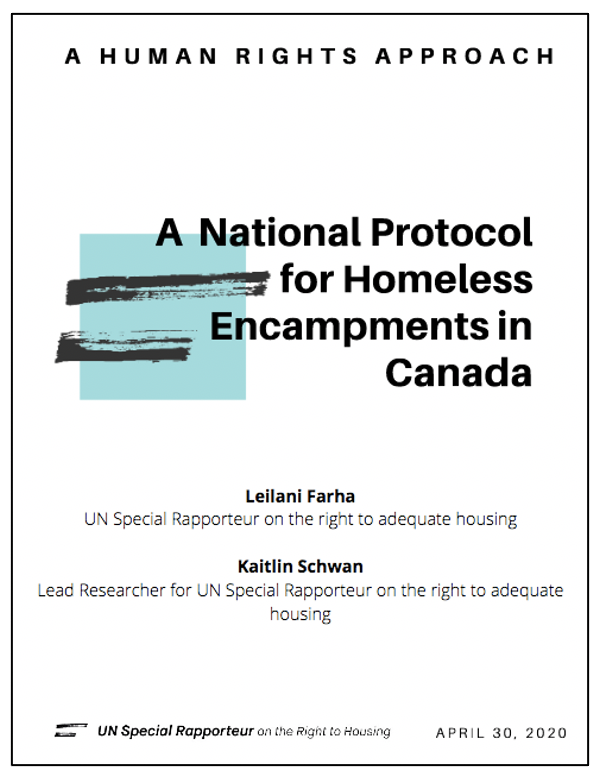 A HUMAN RIGHTS APPROACH

A National Protocol for Homeless Encampments in Canada

Leilani Farha
UN Special Rapporteur on the right to adequate housing

Kaitlin Schwan
Lead Researcher for UN Special Rapporteur on the right to adequate housing

UN Special Rapporteur on the Right to Housing

APRIL 30, 2020